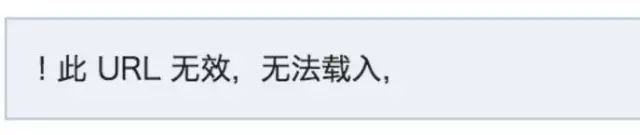 ! 此 URL 无效，无法载入，